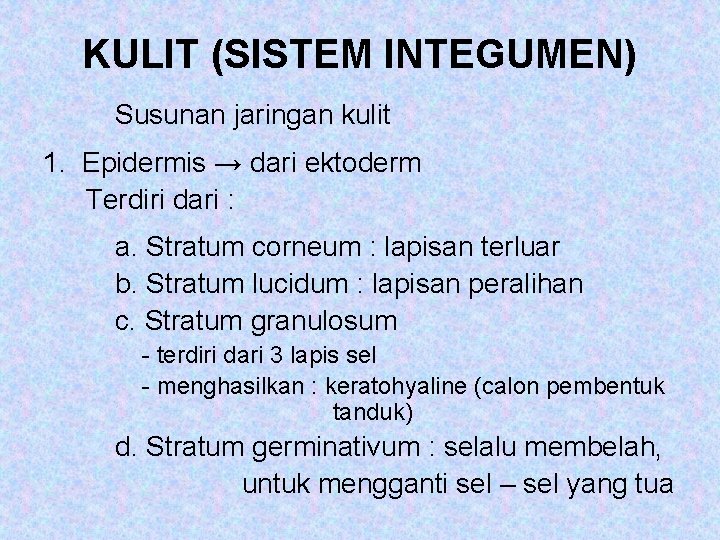 KULIT (SISTEM INTEGUMEN)

Susunan jaringan kulit

1. Epidermis → dari ektoderm
Terdiri dari :

a. Stratum corneum : lapisan terluar
b. Stratum lucidum : lapisan peralihan
c. Stratum granulosum
- terdiri dari 3 lapis sel
- menghasilkan : keratohyaline (calon pembentuk tanduk)
d. Stratum germinativum : selalu membelah, untuk mengganti sel – sel yang tua